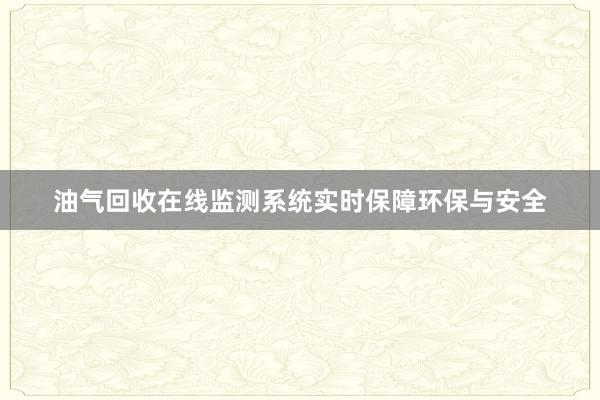 油气回收在线监测系统实时保障环保与安全